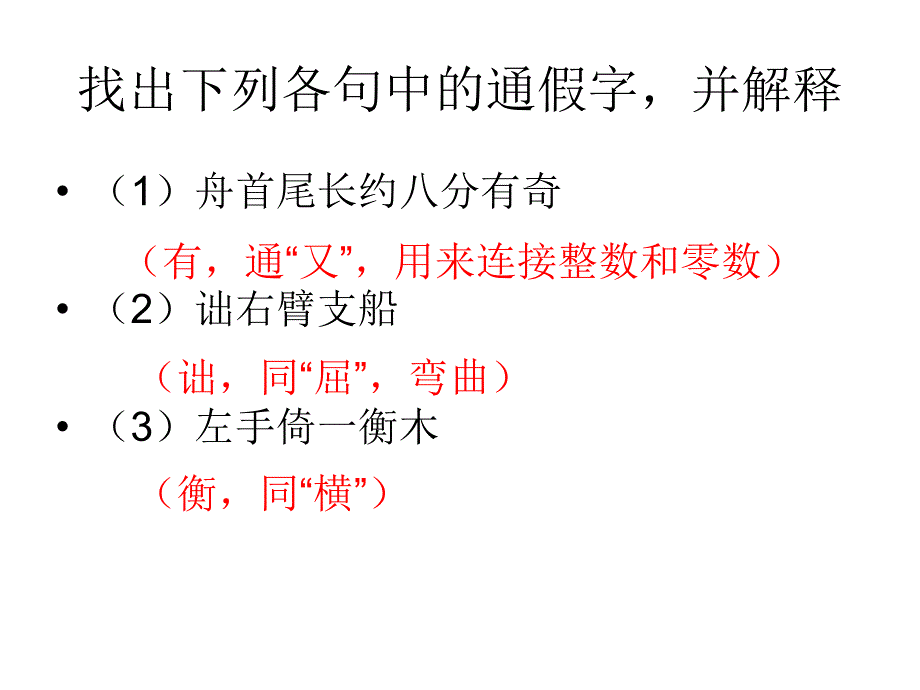 找出下列各句中的通假字，并解释

• （1）舟首尾长约八分有奇

（有，通“又”，用来连接整数和零数）

• （2）诎右臂支船

（诎，同“屈”，弯曲）

• （3）左手倚一衡木

（衡，同“横”）